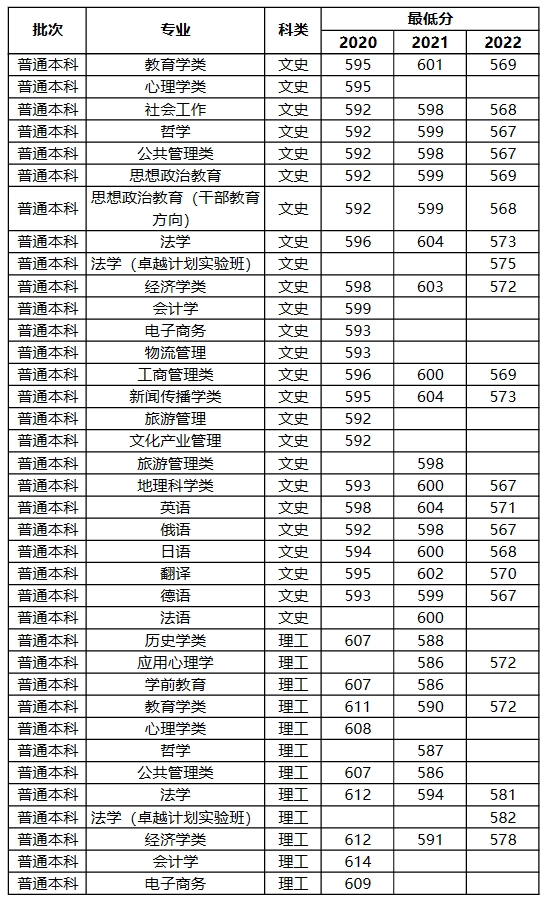 | 批次 | 专业 | 科类 | 最低分 2020 | 最低分 2021 | 最低分 2022 |
|---|---|---|---|---|---|
| 普通本科 | 教育学类 | 文史 | 595 | 601 | 569 |
| 普通本科 | 心理学类 | 文史 | 595 | | |
| 普通本科 | 社会工作 | 文史 | 592 | 598 | 568 |
| 普通本科 | 哲学 | 文史 | 592 | 599 | 567 |
| 普通本科 | 公共管理类 | 文史 | 592 | 598 | 567 |
| 普通本科 | 思想政治教育 | 文史 | 592 | 599 | 569 |
| 普通本科 | 思想政治教育（干部教育方向） | 文史 | 592 | 599 | 568 |
| 普通本科 | 法学 | 文史 | 596 | 604 | 573 |
| 普通本科 | 法学（卓越计划实验班） | 文史 | | | 575 |
| 普通本科 | 经济学类 | 文史 | 598 | 603 | 572 |
| 普通本科 | 会计学 | 文史 | 599 | | |
| 普通本科 | 电子商务 | 文史 | 593 | | |
| 普通本科 | 物流管理 | 文史 | 593 | | |
| 普通本科 | 工商管理类 | 文史 | 596 | 600 | 569 |
| 普通本科 | 新闻传播学类 | 文史 | 595 | 604 | 573 |
| 普通本科 | 旅游管理 | 文史 | 592 | | |
| 普通本科 | 文化产业管理 | 文史 | 592 | | |
| 普通本科 | 旅游管理类 | 文史 | | 598 | |
| 普通本科 | 地理科学类 | 文史 | 593 | 600 | 567 |
| 普通本科 | 英语 | 文史 | 598 | 604 | 571 |
| 普通本科 | 俄语 | 文史 | 592 | 598 | 567 |
| 普通本科 | 日语 | 文史 | 594 | 600 | 568 |
| 普通本科 | 翻译 | 文史 | 595 | 602 | 570 |
| 普通本科 | 德语 | 文史 | 593 | 599 | 567 |
| 普通本科 | 法语 | 文史 | | 600 | |
| 普通本科 | 历史学类 | 理工 | 607 | 588 | |
| 普通本科 | 应用心理学 | 理工 | | 586 | 572 |
| 普通本科 | 学前教育 | 理工 | 607 | 586 | |
| 普通本科 | 教育学类 | 理工 | 611 | 590 | 572 |
| 普通本科 | 心理学类 | 理工 | 608 | | |
| 普通本科 | 哲学 | 理工 | | 587 | |
| 普通本科 | 公共管理类 | 理工 | 607 | 586 | |
| 普通本科 | 法学 | 理工 | 612 | 594 | 581 |
| 普通本科 | 法学（卓越计划实验班） | 理工 | | | 582 |
| 普通本科 | 经济学类 | 理工 | 612 | 591 | 578 |
| 普通本科 | 会计学 | 理工 | 614 | | |
| 普通本科 | 电子商务 | 理工 | 609 | | |